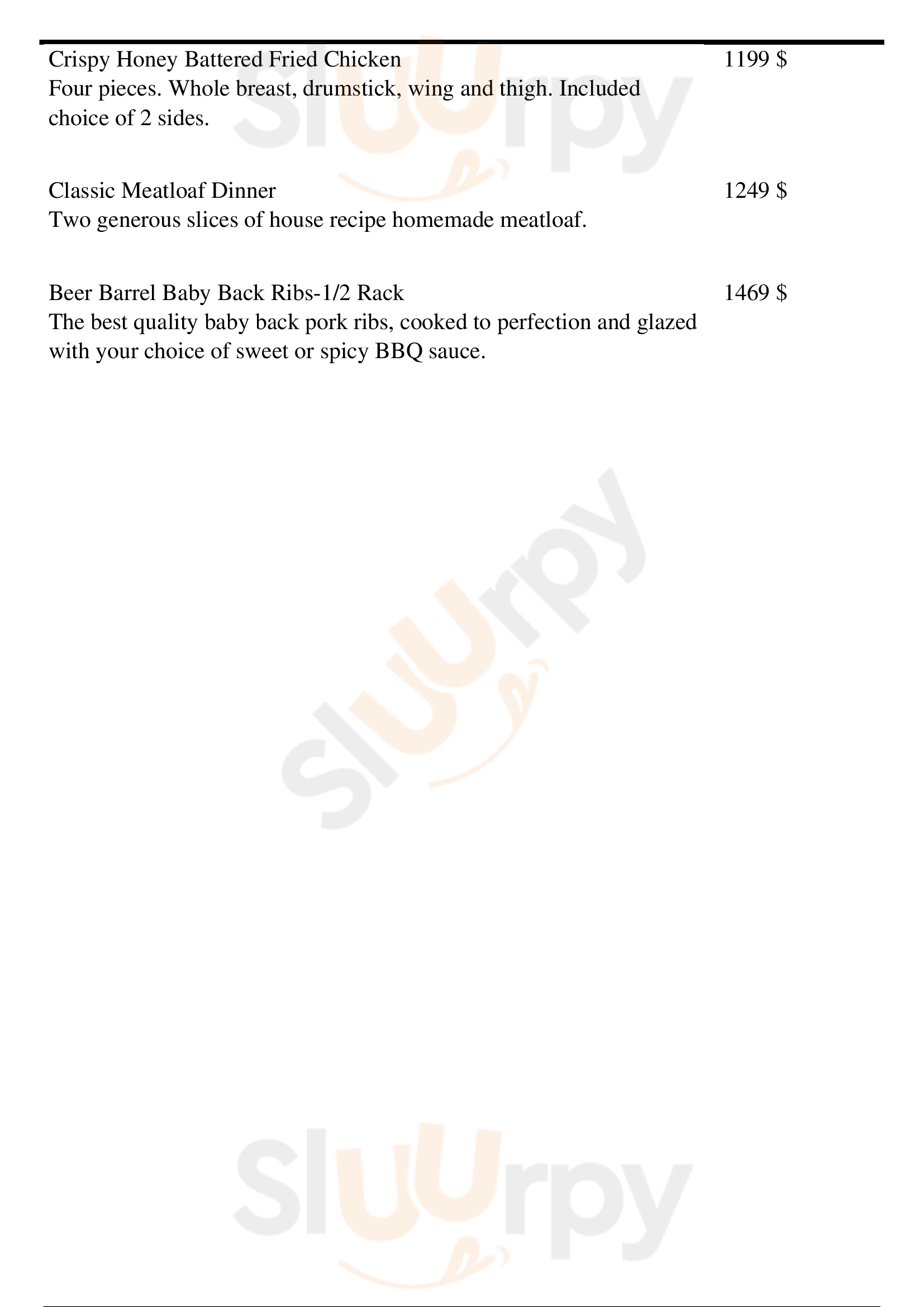 Crispy Honey Battered Fried Chicken
1199 $
Four pieces. Whole breast, drumstick, wing and thigh. Included choice of 2 sides.

Classic Meatloaf Dinner
1249 $
Two generous slices of house recipe homemade meatloaf.

Beer Barrel Baby Back Ribs-1/2 Rack
1469 $
The best quality baby back pork ribs, cooked to perfection and glazed with your choice of sweet or spicy BBQ sauce.

Sluurpy

Sluurpy

Sluurpy